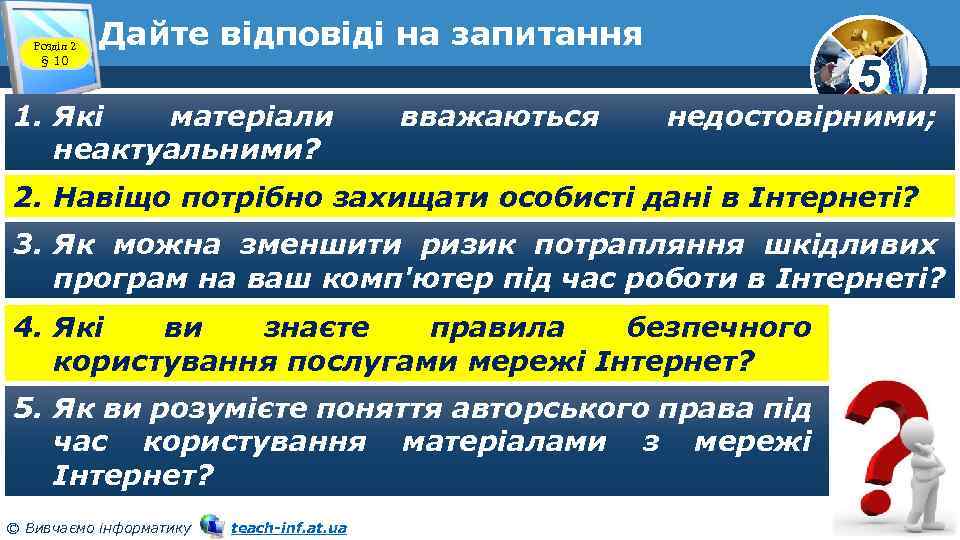 Розділ 2
§ 10

Дайте відповіді на запитання

5

1. Які матеріали вважаються недостовірними; неактуальними?

2. Навіщо потрібно захищати особисті дані в Інтернеті?

3. Як можна зменшити ризик потрапляння шкідливих програм на ваш комп'ютер під час роботи в Інтернеті?

4. Які ви знаєте правила безпечного користування послугами мережі Інтернет?

5. Як ви розумієте поняття авторського права під час користування матеріалами з мережі Інтернет?

© Вивчаємо інформатику teach-inf.at.ua